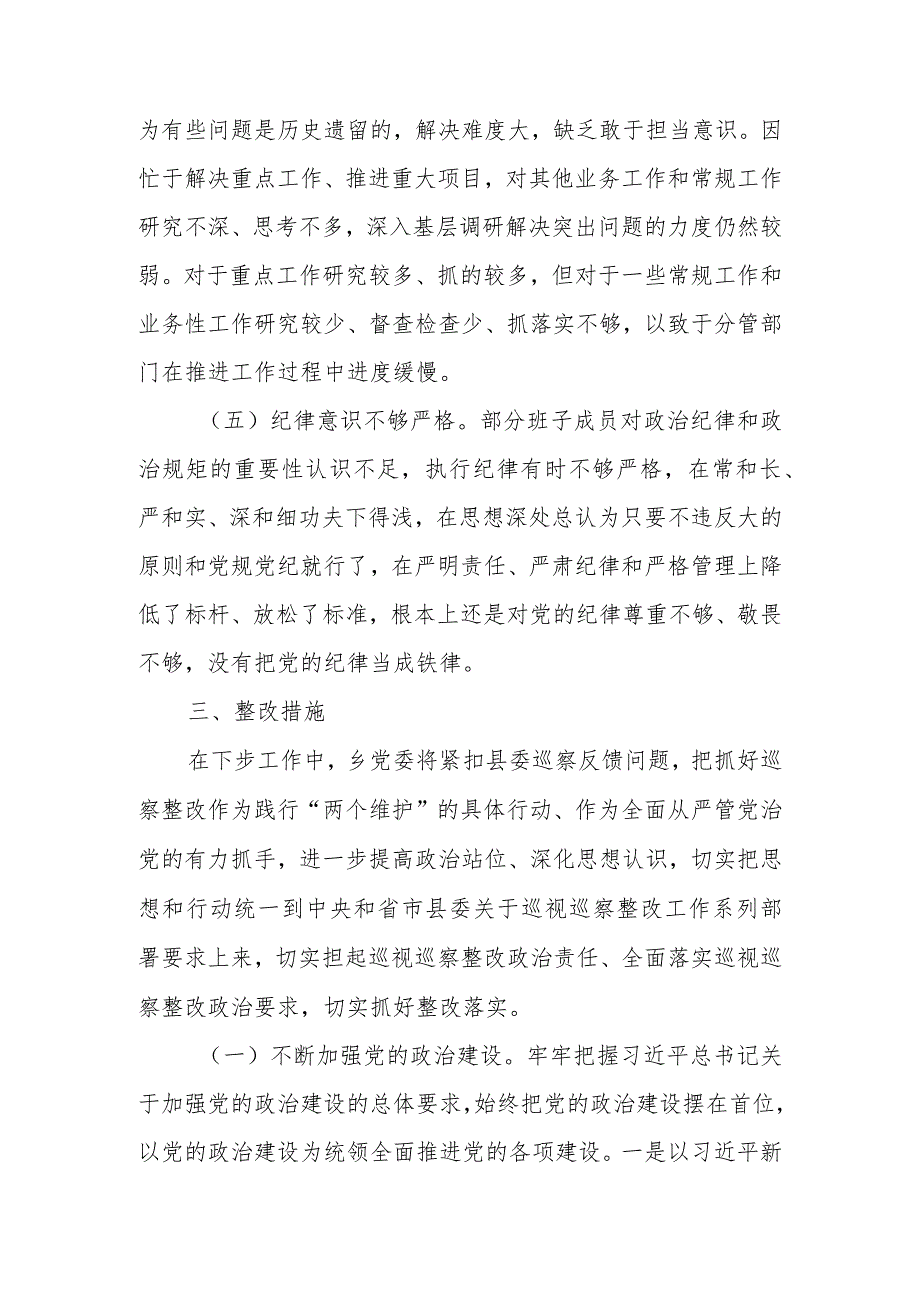 为有些问题是历史遗留的，解决难度大，缺乏敢于担当意识。因忙于解决重点工作、推进重大项目，对其他业务工作和常规工作研究不深、思考不多，深入基层调研解决突出问题的力度仍然较弱。对于重点工作研究较多、抓的较多，但对于一些常规工作和业务性工作研究较少、督查检查少、抓落实不够，以致于分管部门在推进工作过程中进度缓慢。

（五）纪律意识不够严格。部分班子成员对政治纪律和政治规矩的重要性认识不足，执行纪律有时不够严格，在常和长、严和实、深和细功夫下得浅，在思想深处总认为只要不违反大的原则和党规党纪就行了，在严明责任、严肃纪律和严格管理上降低了标杆、放松了标准，根本上还是对党的纪律尊重不够、敬畏不够，没有把党的纪律当成铁律。

三、整改措施

在下步工作中，乡党委将紧扣县委巡察反馈问题，把抓好巡察整改作为践行“两个维护”的具体行动、作为全面从严管党治党的有力抓手，进一步提高政治站位、深化思想认识，切实把思想和行动统一到中央和省市县委关于巡视巡察整改工作系列部署要求上来，切实担起巡视巡察整改政治责任、全面落实巡视巡察整改政治要求，切实抓好整改落实。

（一）不断加强党的政治建设。牢牢把握习近平总书记关于加强党的政治建设的总体要求，始终把党的政治建设摆在首位，以党的政治建设为统领全面推进党的各项建设。一是以习近平新